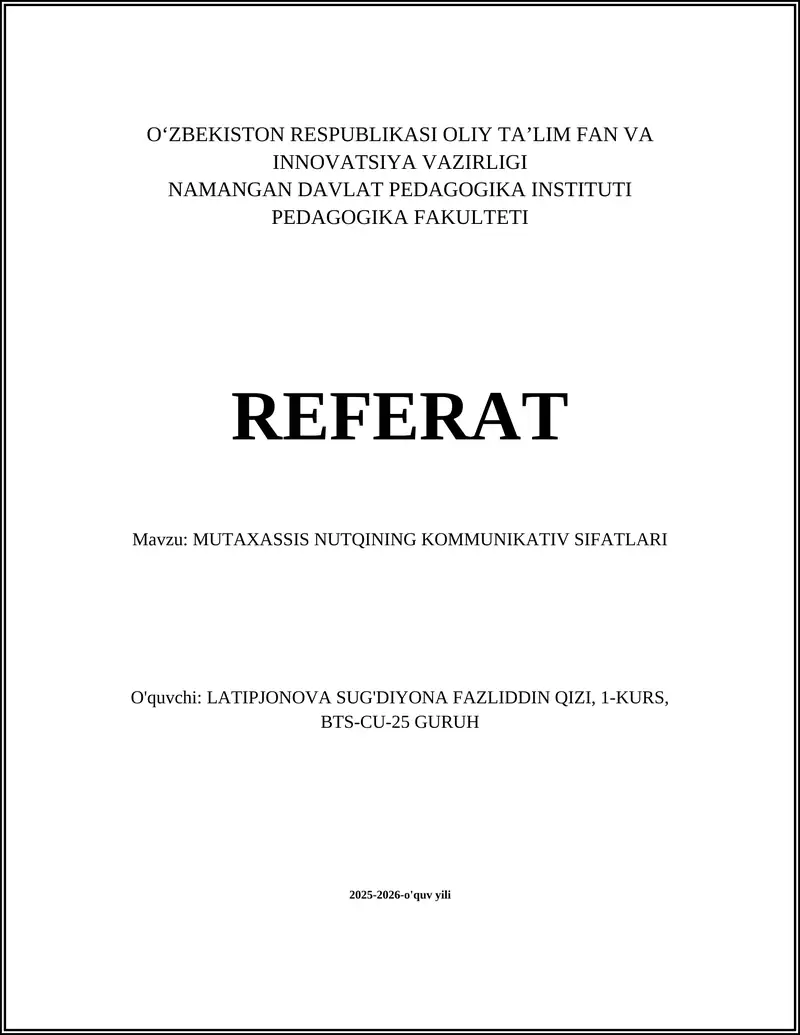 O‘ZBEKISTON RESPUBLIKASI OLIY TA’LIM FAN VA INNOVATSIYA VAZIRLIGI
NAMANGAN DAVLAT PEDAGOGIKA INSTITUTI
PEDAGOGIKA FAKULTETI

REFERAT

Mavzu: MUTAXASSIS NUTQINING KOMMUNIKATIV SIFATLARI

O'quvchi: LATIPJONOVA SUG'DIYONA FAZLIDDIN QIZI, 1-KURS, BTS-CU-25 GURUH

2025-2026-o'quv yili